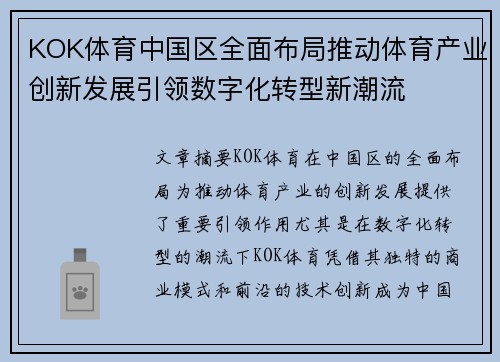 KOK体育中国区全面布局推动体育产业创新发展引领数字化转型新潮流

文章摘要KOK体育在中国区的全面布局为推动体育产业的创新发展提供了重要引领作用尤其是在数字化转型的潮流下KOK体育凭借其独特的商业模式和前沿的技术创新成为中国